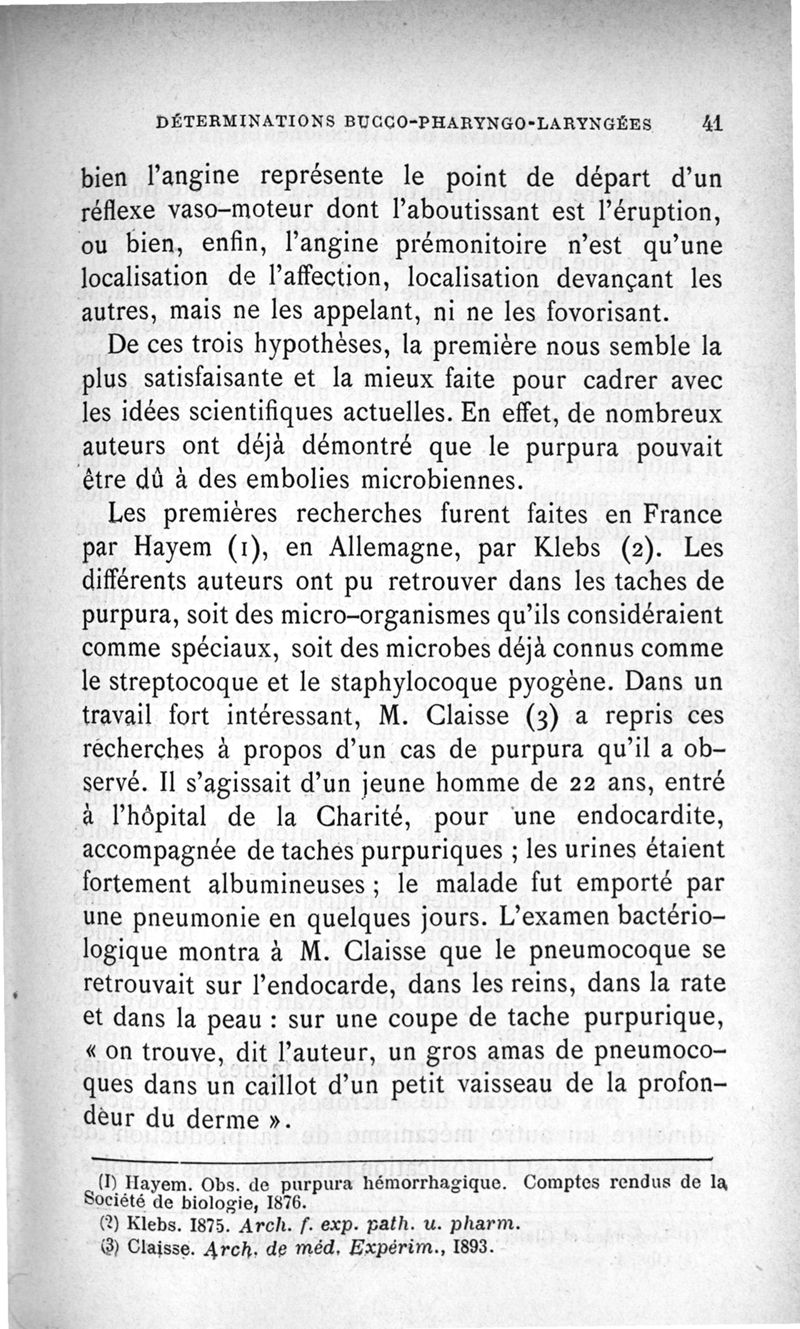 DÉTERMINATIONS BUCCO-PHARYNGO-LARYNGÉES 41

bien l'angine représente le point de départ d'un réflexe vaso-moteur dont l'aboutissant est l'éruption, ou bien, enfin, l'angine prémonitoire n'est qu'une localisation de l'affection, localisation devançant les autres, mais ne les appelant, ni ne les fovorisant.

De ces trois hypothèses, la première nous semble la plus satisfaisante et la mieux faite pour cadrer avec les idées scientifiques actuelles. En effet, de nombreux auteurs ont déjà démontré que le purpura pouvait être dû à des embolies microbiennes.

Les premières recherches furent faites en France par Hayem (1), en Allemagne, par Klebs (2). Les différents auteurs ont pu retrouver dans les taches de purpura, soit des micro-organismes qu'ils considéraient comme spéciaux, soit des microbes déjà connus comme le streptocoque et le staphylocoque pyogène. Dans un travail fort intéressant, M. Claisse (3) a repris ces recherches à propos d'un cas de purpura qu'il a observé. Il s'agissait d'un jeune homme de 22 ans, entré à l'hôpital de la Charité, pour une endocardite, accompagnée de taches purpuriques ; les urines étaient fortement albumineuses ; le malade fut emporté par une pneumonie en quelques jours. L'examen bactériologique montra à M. Claisse que le pneumocoque se retrouvait sur l'endocarde, dans les reins, dans la rate et dans la peau : sur une coupe de tache purpurique, « on trouve, dit l'auteur, un gros amas de pneumocoques dans un caillot d'un petit vaisseau de la profondeur du derme ».

(1) Hayem. Obs. de purpura hémorrhagique. Comptes rendus de la Société de biologie, 1876.
(2) Klebs. 1875. Arch. f. exp. path. u. pharm.
(3) Claisse. Arch. de méd. Expérim., 1893.